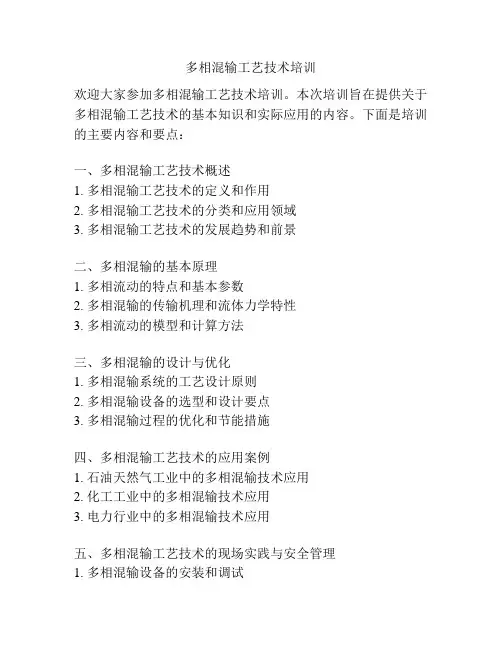 多相混输工艺技术培训

欢迎大家参加多相混输工艺技术培训。本次培训旨在提供关于多相混输工艺技术的基本知识和实际应用的内容。下面是培训的主要内容和要点：

一、多相混输工艺技术概述
1. 多相混输工艺技术的定义和作用
2. 多相混输工艺技术的分类和应用领域
3. 多相混输工艺技术的发展趋势和前景

二、多相混输的基本原理
1. 多相流动的特点和基本参数
2. 多相混输的传输机理和流体力学特性
3. 多相流动的模型和计算方法

三、多相混输的设计与优化
1. 多相混输系统的工艺设计原则
2. 多相混输设备的选型和设计要点
3. 多相混输过程的优化和节能措施

四、多相混输工艺技术的应用案例
1. 石油天然气工业中的多相混输技术应用
2. 化工工业中的多相混输技术应用
3. 电力行业中的多相混输技术应用

五、多相混输工艺技术的现场实践与安全管理
1. 多相混输设备的安装和调试